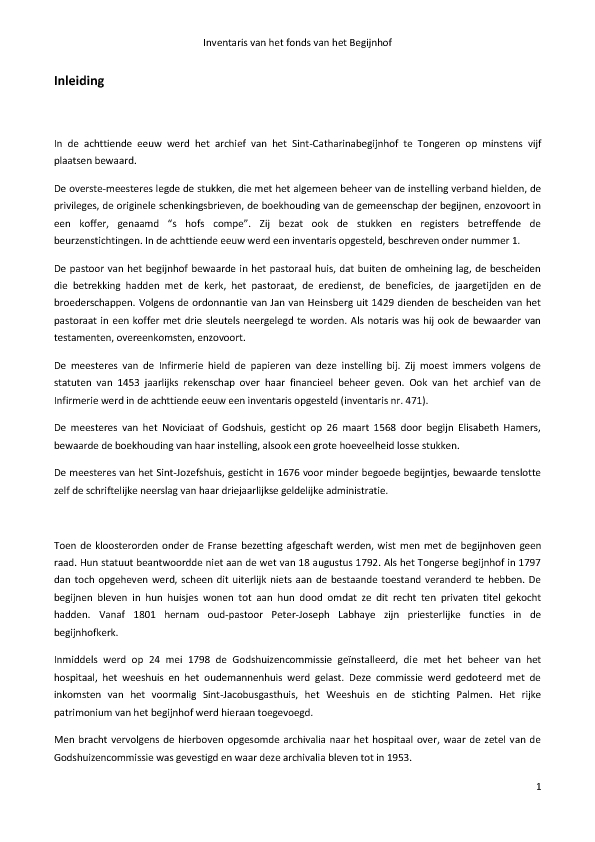 Inventaris van het fonds van het Begijnhof

Inleiding

In de achttiende eeuw werd het archief van het Sint-Catharinabegijnhof te Tongeren op minstens vijf plaatsen bewaard.

De overste-meesteres legde de stukken, die met het algemeen beheer van de instelling verband hielden, de privileges, de originele schenkingsbrieven, de boekhouding van de gemeenschap der begijnen, enzovoort in een koffer, genaamd "s hofs compe". Zij bezat ook de stukken en registers betreffende de beurzenstichtingen. In de achttiende eeuw werd een inventaris opgesteld, beschreven onder nummer 1.

De pastoor van het begijnhof bewaarde in het pastoraal huis, dat buiten de omheining lag, de bescheiden die betrekking hadden met de kerk, het pastoraat, de eredienst, de beneficies, de jaargetijden en de broederschappen. Volgens de ordonnantie van Jan van Heinsberg uit 1429 dienden de bescheiden van het pastoraat in een koffer met drie sleutels neergelegd te worden. Als notaris was hij ook de bewaarder van testamenten, overeenkomsten, enzovoort.

De meesteres van de Infirmerie hield de papieren van deze instelling bij. Zij moest immers volgens de statuten van 1453 jaarlijks rekenschap over haar financieel beheer geven. Ook van het archief van de Infirmerie werd in de achttiende eeuw een inventaris opgesteld (inventaris nr. 471).

De meesteres van het Noviciaat of Godshuis, gesticht op 26 maart 1568 door begijn Elisabeth Hamers, bewaarde de boekhouding van haar instelling, alsook een grote hoeveelheid losse stukken.

De meesteres van het Sint-Jozefshuis, gesticht in 1676 voor minder begoede begijntjes, bewaarde tenslotte zelf de schriftelijke neerslag van haar driejaarlijkse geldelijke administratie.

Toen de kloosterorden onder de Franse bezetting afgeschaft werden, wist men met de begijnhoven geen raad. Hun statuut beantwoordde niet aan de wet van 18 augustus 1792. Als het Tongerse begijnhof in 1797 dan toch opgeheven werd, scheen dit uiterlijk niets aan de bestaande toestand veranderd te hebben. De begijnen bleven in hun huisjes wonen tot aan hun dood omdat ze dit recht ten privaten titel gekocht hadden. Vanaf 1801 hernam oud-pastoor Peter-Joseph Labhaye zijn priesterlijke functies in de begijnhofkerk.

Inmiddels werd op 24 mei 1798 de Godshuizencommissie geïnstalleerd, die met het beheer van het hospitaal, het weeshuis en het oudemannenhuis werd gelast. Deze commissie werd gedoteerd met de inkomsten van het voormalig Sint-Jacobusgasthuis, het Weeshuis en de stichting Palmen. Het rijke patrimonium van het begijnhof werd hieraan toegevoegd.

Men bracht vervolgens de hierboven opgesomde archivalia naar het hospitaal over, waar de zetel van de Godshuizencommissie was gevestigd en waar deze archivalia bleven tot in 1953.

1